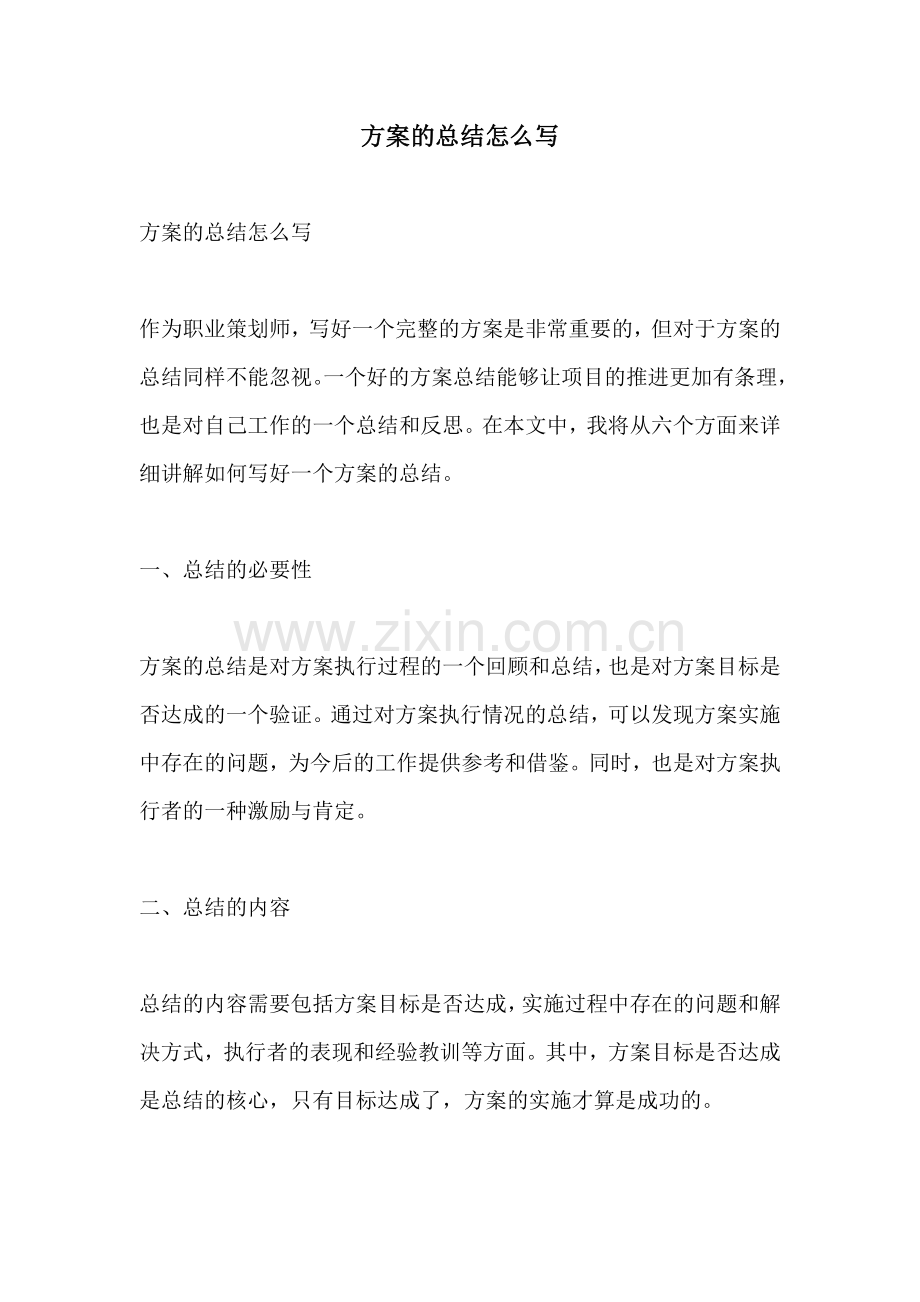 方案的总结怎么写

方案的总结怎么写

作为职业策划师，写好一个完整的方案是非常重要的，但对于方案的总结同样不能忽视。一个好的方案总结能够让项目的推进更加有条理，也是对自己工作的一个总结和反思。在本文中，我将从六个方面来详细讲解如何写好一个方案的总结。

一、总结的必要性

方案的总结是对方案执行过程的一个回顾和总结，也是对方案目标是否达成的一个验证。通过对方案执行情况的总结，可以发现方案实施中存在的问题，为今后的工作提供参考和借鉴。同时，也是对方案执行者的一种激励与肯定。

二、总结的内容

总结的内容需要包括方案目标是否达成，实施过程中存在的问题和解决方式，执行者的表现和经验教训等方面。其中，方案目标是否达成是总结的核心，只有目标达成了，方案的实施才算是成功的。

www.zixin.com.cn